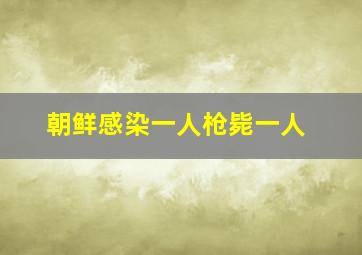 朝鲜感染一人枪毙一人